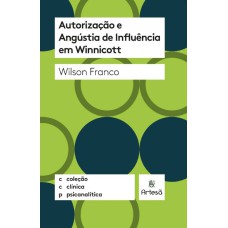 Autorização e Angústia de Influência em Winnicott

Wilson Franco

c coleção
c clínica
p psicanalítica

Artesã